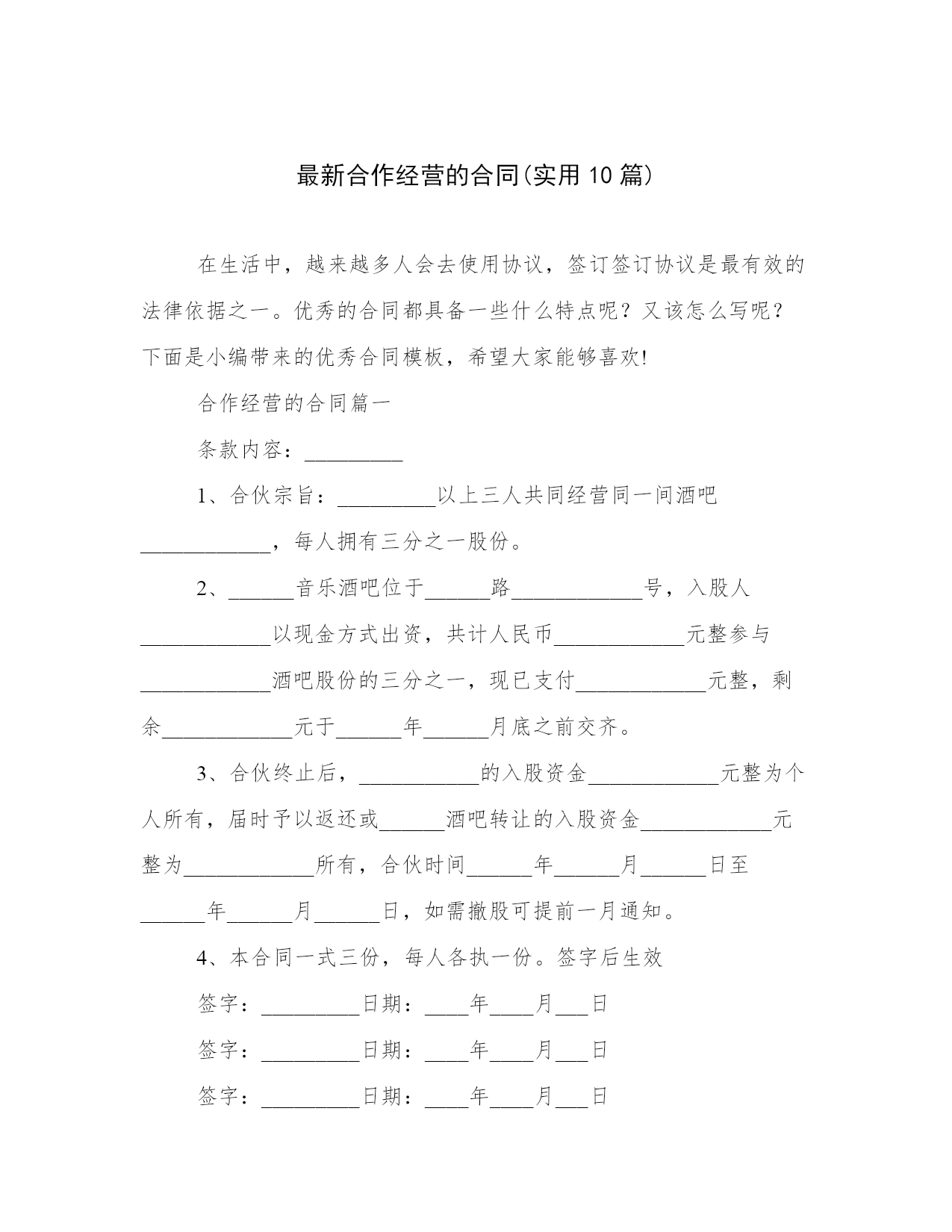 最新合作经营的合同(实用10篇)

在生活中，越来越多人会去使用协议，签订签订协议是最有效的法律依据之一。优秀的合同都具备一些什么特点呢？又该怎么写呢？下面是小编带来的优秀合同模板，希望大家能够喜欢!

合作经营的合同篇一

条款内容：_________

1、合伙宗旨：_________以上三人共同经营同一间酒吧____________，每人拥有三分之一股份。

2、______音乐酒吧位于______路____________号，入股人____________以现金方式出资，共计人民币____________元整参与____________酒吧股份的三分之一，现已支付____________元整，剩余____________元于______年______月底之前交齐。

3、合伙终止后，___________的入股资金____________元整为个人所有，届时予以返还或______酒吧转让的入股资金____________元整为____________所有，合伙时间______年______月______日至______年______月______日，如需撤股可提前一月通知。

4、本合同一式三份，每人各执一份。签字后生效

签字：_________日期：____年____月___日

签字：_________日期：____年____月___日

签字：_________日期：____年____月___日